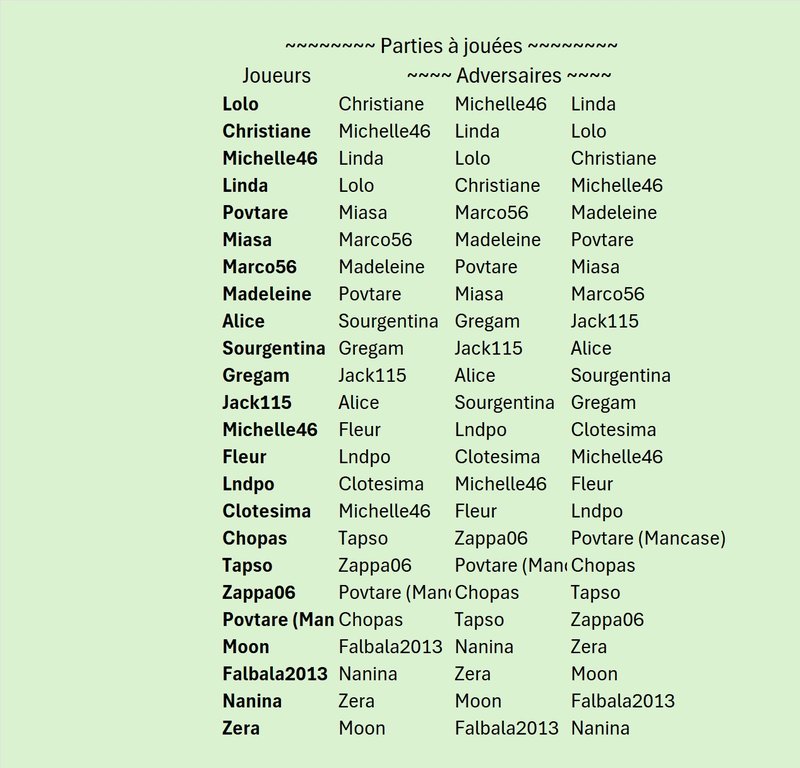 ~~~~~~~~ Parties à jouées ~~~~~~~~

| Joueurs | ~~~~ Adversaires ~~~~ | | |
|---|---|---|---|
| **Lolo** | Christiane | Michelle46 | Linda |
| **Christiane** | Michelle46 | Linda | Lolo |
| **Michelle46** | Linda | Lolo | Christiane |
| **Linda** | Lolo | Christiane | Michelle46 |
| **Povtare** | Miasa | Marco56 | Madeleine |
| **Miasa** | Marco56 | Madeleine | Povtare |
| **Marco56** | Madeleine | Povtare | Miasa |
| **Madeleine** | Povtare | Miasa | Marco56 |
| **Alice** | Sourgentina | Gregam | Jack115 |
| **Sourgentina** | Gregam | Jack115 | Alice |
| **Gregam** | Jack115 | Alice | Sourgentina |
| **Jack115** | Alice | Sourgentina | Gregam |
| **Michelle46** | Fleur | Lndpo | Clotesima |
| **Fleur** | Lndpo | Clotesima | Michelle46 |
| **Lndpo** | Clotesima | Michelle46 | Fleur |
| **Clotesima** | Michelle46 | Fleur | Lndpo |
| **Chopas** | Tapso | Zappa06 | Povtare (Mancase) |
| **Tapso** | Zappa06 | Povtare (Man | Chopas |
| **Zappa06** | Povtare (Man | Chopas | Tapso |
| **Povtare (Man** | Chopas | Tapso | Zappa06 |
| **Moon** | Falbala2013 | Nanina | Zera |
| **Falbala2013** | Nanina | Zera | Moon |
| **Nanina** | Zera | Moon | Falbala2013 |
| **Zera** | Moon | Falbala2013 | Nanina |